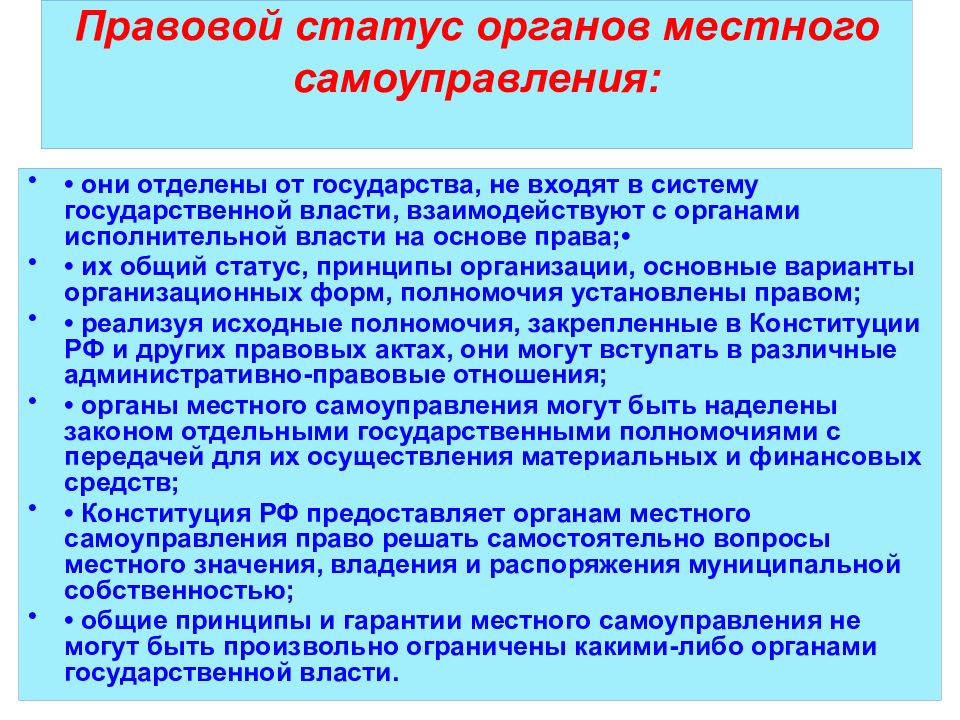 Правовой статус органов местного самоуправления:

• • они отделены от государства, не входят в систему государственной власти, взаимодействуют с органами исполнительной власти на основе права;•

• • их общий статус, принципы организации, основные варианты организационных форм, полномочия установлены правом;

• • реализуя исходные полномочия, закрепленные в Конституции РФ и других правовых актах, они могут вступать в различные административно-правовые отношения;

• • органы местного самоуправления могут быть наделены законом отдельными государственными полномочиями с передачей для их осуществления материальных и финансовых средств;

• • Конституция РФ предоставляет органам местного самоуправления право решать самостоятельно вопросы местного значения, владения и распоряжения муниципальной собственностью;

• • общие принципы и гарантии местного самоуправления не могут быть произвольно ограничены какими-либо органами государственной власти.